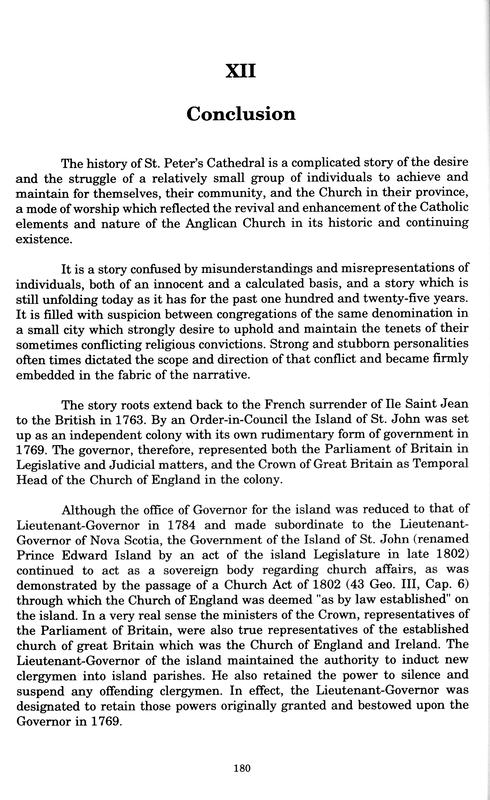 XII

Conclusion

The history of St. Peter's Cathedral is a complicated story of the desire and the struggle of a relatively small group of individuals to achieve and maintain for themselves, their community, and the Church in their province, a mode of worship which reflected the revival and enhancement of the Catholic elements and nature of the Anglican Church in its historic and continuing existence.

It is a story confused by misunderstandings and misrepresentations of individuals, both of an innocent and a calculated basis, and a story which is still unfolding today as it has for the past one hundred and twenty-five years. It is filled with suspicion between congregations of the same denomination in a small city which strongly desire to uphold and maintain the tenets of their sometimes conflicting religious convictions. Strong and stubborn personalities often times dictated the scope and direction of that conflict and became firmly embedded in the fabric of the narrative.

The story roots extend back to the French surrender of Ile Saint Jean to the British in 1763. By an Order-in-Council the Island of St. John was set up as an independent colony with its own rudimentary form of government in 1769. The governor, therefore, represented both the Parliament of Britain in Legislative and Judicial matters, and the Crown of Great Britain as Temporal Head of the Church of England in the colony.

Although the office of Governor for the island was reduced to that of Lieutenant-Governor in 1784 and made subordinate to the Lieutenant-Governor of Nova Scotia, the Government of the Island of St. John (renamed Prince Edward Island by an act of the island Legislature in late 1802) continued to act as a sovereign body regarding church affairs, as was demonstrated by the passage of a Church Act of 1802 (43 Geo. III, Cap. 6) through which the Church of England was deemed "as by law established" on the island. In a very real sense the ministers of the Crown, representatives of the Parliament of Britain, were also true representatives of the established church of great Britain which was the Church of England and Ireland. The Lieutenant-Governor of the island maintained the authority to induct new clergymen into island parishes. He also retained the power to silence and suspend any offending clergymen. In effect, the Lieutenant-Governor was designated to retain those powers originally granted and bestowed upon the Governor in 1769.

180